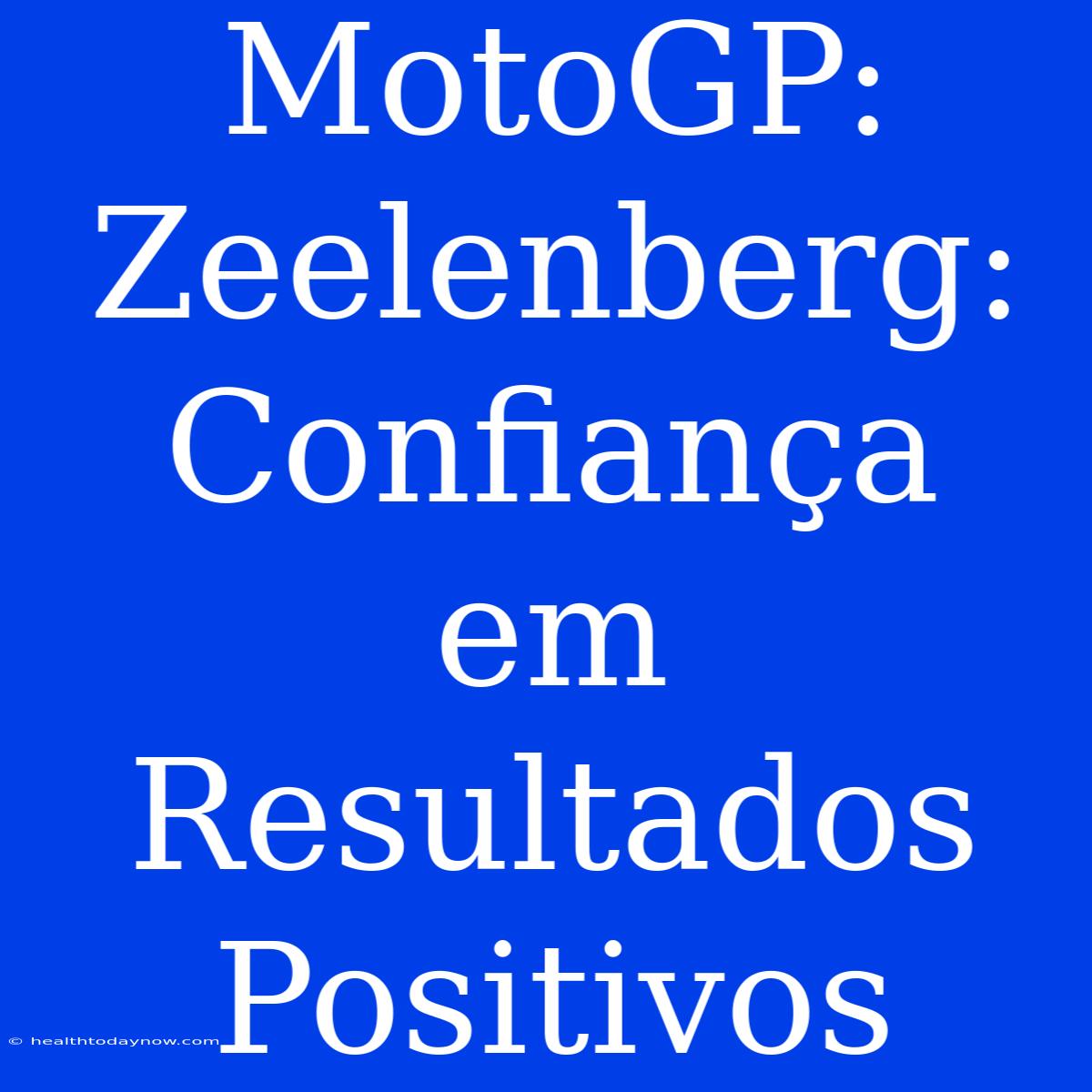 MotoGP: Zeelenberg: Confiança em Resultados Positivos

© healthtodaynow.com